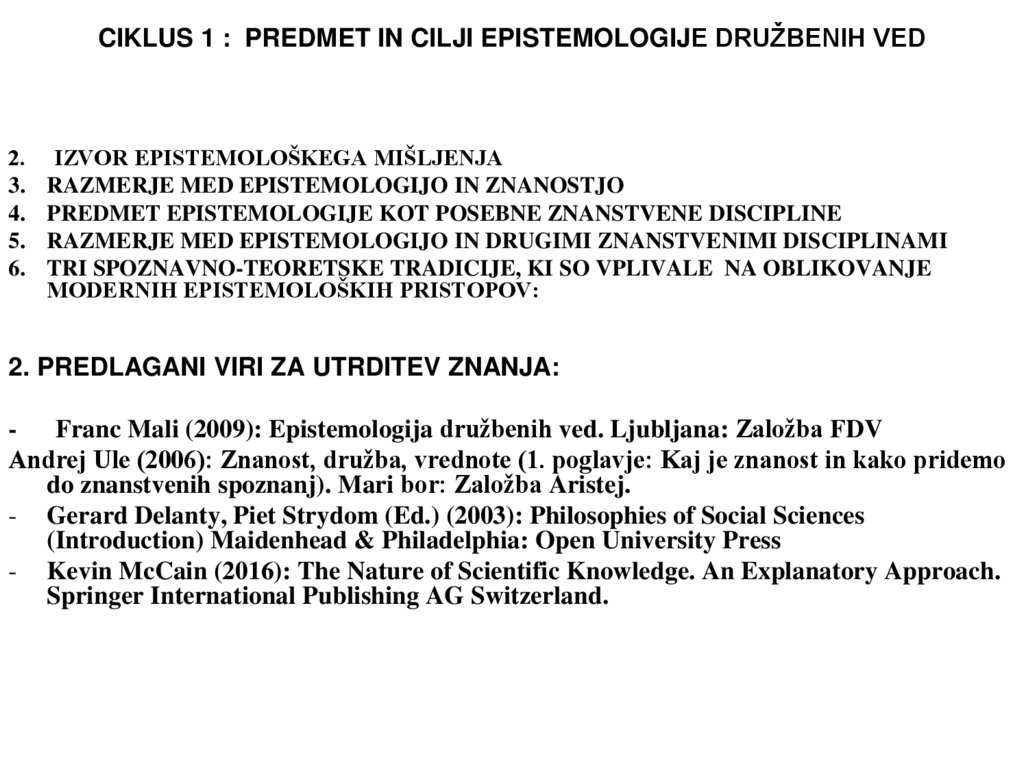 CIKLUS 1 : PREDMET IN CILJI EPISTEMOLOGIJE DRUŽBENIH VED

2. IZVOR EPISTEMOLOŠKEGA MIŠLJENJA
3. RAZMERJE MED EPISTEMOLOGIJO IN ZNANOSTJO
4. PREDMET EPISTEMOLOGIJE KOT POSEBNE ZNANSTVENE DISCIPLINE
5. RAZMERJE MED EPISTEMOLOGIJO IN DRUGIMI ZNANSTVENIMI DISCIPLINAMI
6. TRI SPOZNAVNO-TEORETSKE TRADICIJE, KI SO VPLIVALE NA OBLIKOVANJE MODERNIH EPISTEMOLOŠKIH PRISTOPOV:

2. PREDLAGANI VIRI ZA UTRDITEV ZNANJA:

- Franc Mali (2009): Epistemologija družbenih ved. Ljubljana: Založba FDV
Andrej Ule (2006): Znanost, družba, vrednote (1. poglavje: Kaj je znanost in kako pridemo do znanstvenih spoznanj). Mari bor: Založba Aristej.
- Gerard Delanty, Piet Strydom (Ed.) (2003): Philosophies of Social Sciences (Introduction) Maidenhead & Philadelphia: Open University Press
- Kevin McCain (2016): The Nature of Scientific Knowledge. An Explanatory Approach. Springer International Publishing AG Switzerland.